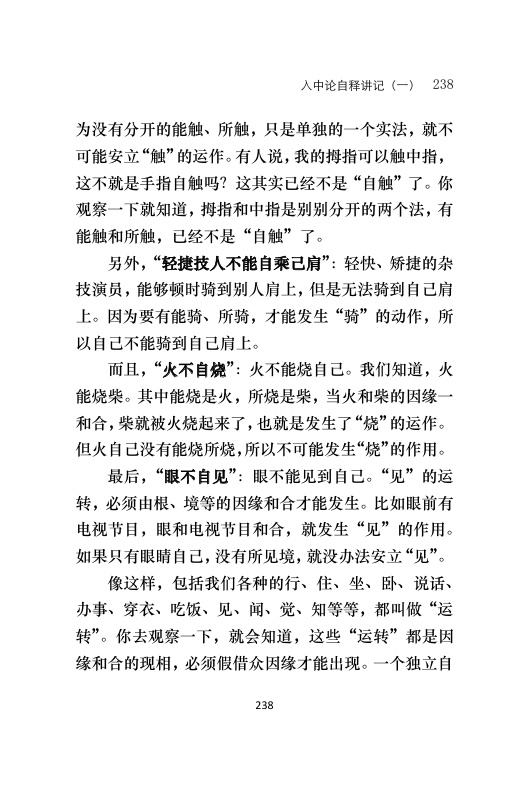 入中论自释讲记（一） 238

为没有分开的能触、所触，只是单独的一个实法，就不可能安立“触”的运作。有人说，我的拇指可以触中指，这不就是手指自触吗？这其实已经不是“自触”了。你观察一下就知道，拇指和中指是别别分开的两个法，有能触和所触，已经不是“自触”了。

另外，“轻捷技人不能自乘己肩”：轻快、矫捷的杂技演员，能够顿时骑到别人肩上，但是无法骑到自己肩上。因为要有能骑、所骑，才能发生“骑”的动作，所以自己不能骑到自己肩上。

而且，“火不自烧”：火不能烧自己。我们知道，火能烧柴。其中能烧是火，所烧是柴，当火和柴的因缘一和合，柴就被火烧起来了，也就是发生了“烧”的运作。但火自己没有能烧所烧，所以不可能发生“烧”的作用。

最后，“眼不自见”：眼不能见到自己。“见”的运转，必须由根、境等的因缘和合才能发生。比如眼前有电视节目，眼和电视节目和合，就发生“见”的作用。如果只有眼睛自己，没有所见境，就没办法安立“见”。

像这样，包括我们各种的行、住、坐、卧、说话、办事、穿衣、吃饭、见、闻、觉、知等等，都叫做“运转”。你去观察一下，就会知道，这些“运转”都是因缘和合的现相，必须假借众因缘才能出现。一个独立自

238